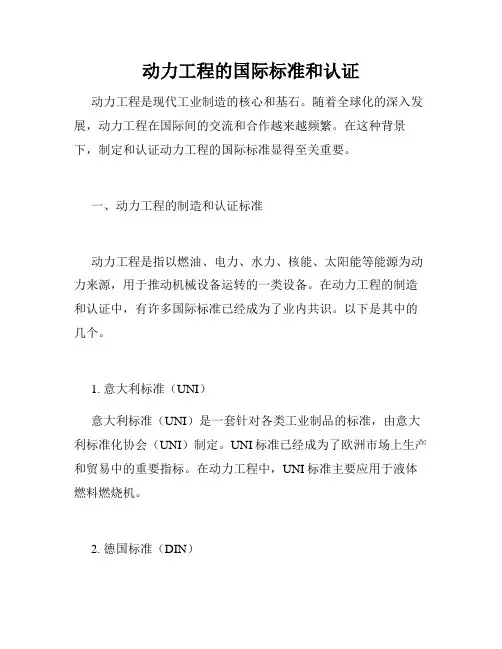 动力工程的国际标准和认证

动力工程是现代工业制造的核心和基石。随着全球化的深入发展，动力工程在国际间的交流和合作越来越频繁。在这种背景下，制定和认证动力工程的国际标准显得至关重要。

一、动力工程的制造和认证标准

动力工程是指以燃油、电力、水力、核能、太阳能等能源为动力来源，用于推动机械设备运转的一类设备。在动力工程的制造和认证中，有许多国际标准已经成为了业内共识。以下是其中的几个。

1. 意大利标准（UNI）

意大利标准（UNI）是一套针对各类工业制品的标准，由意大利标准化协会（UNI）制定。UNI 标准已经成为了欧洲市场上生产和贸易中的重要指标。在动力工程中，UNI 标准主要应用于液体燃料燃烧机。

2. 德国标准（DIN）